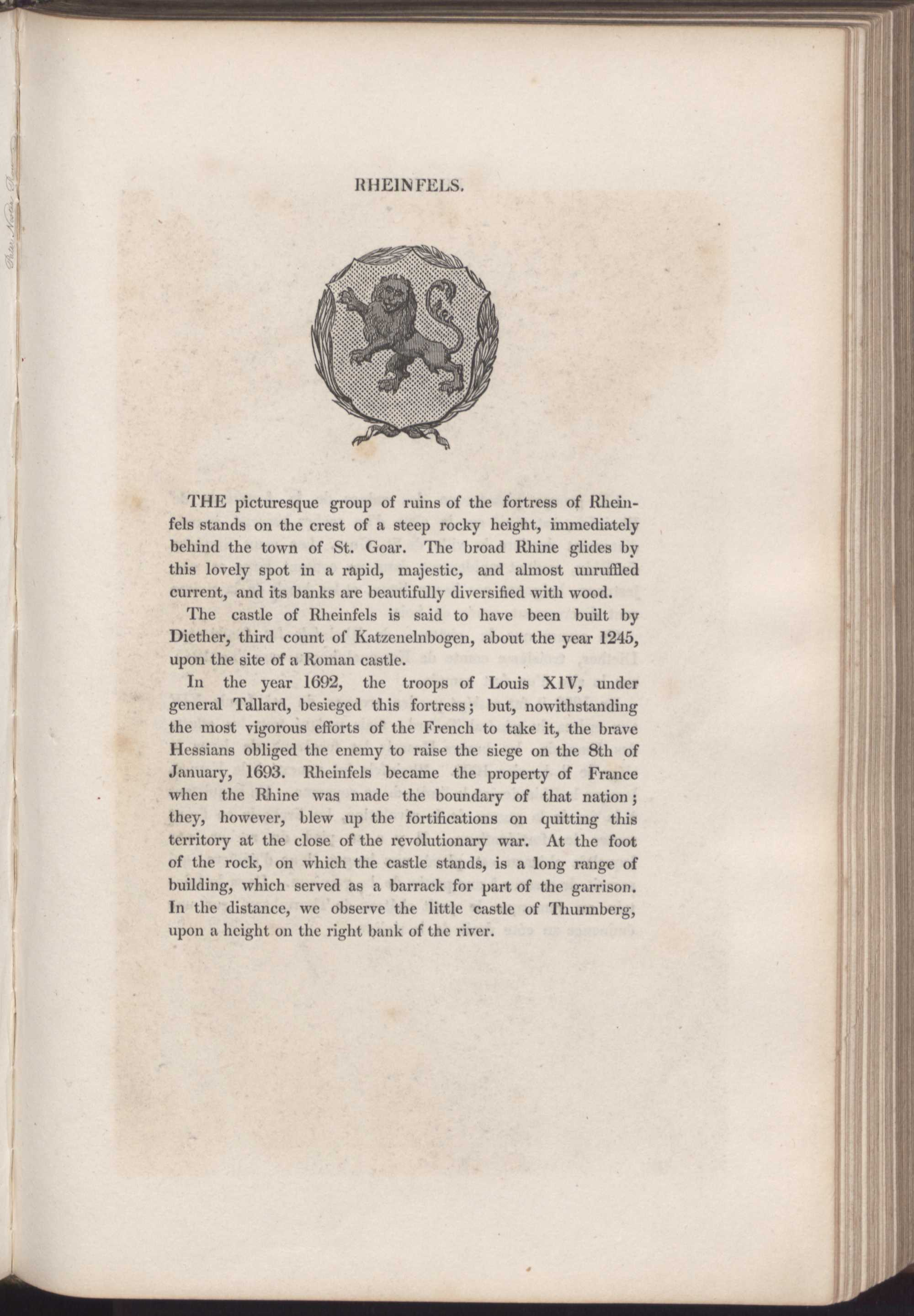 RHEINFELS.

THE picturesque group of ruins of the fortress of Rheinfels stands on the crest of a steep rocky height, immediately behind the town of St. Goar. The broad Rhine glides by this lovely spot in a rapid, majestic, and almost unruffled current, and its banks are beautifully diversified with wood.

The castle of Rheinfels is said to have been built by Diether, third count of Katzenelnbogen, about the year 1245, upon the site of a Roman castle.

In the year 1692, the troops of Louis XIV, under general Tallard, besieged this fortress; but, nowithstanding the most vigorous efforts of the French to take it, the brave Hessians obliged the enemy to raise the siege on the 8th of January, 1693. Rheinfels became the property of France when the Rhine was made the boundary of that nation; they, however, blew up the fortifications on quitting this territory at the close of the revolutionary war. At the foot of the rock, on which the castle stands, is a long range of building, which served as a barrack for part of the garrison. In the distance, we observe the little castle of Thurmberg, upon a height on the right bank of the river.